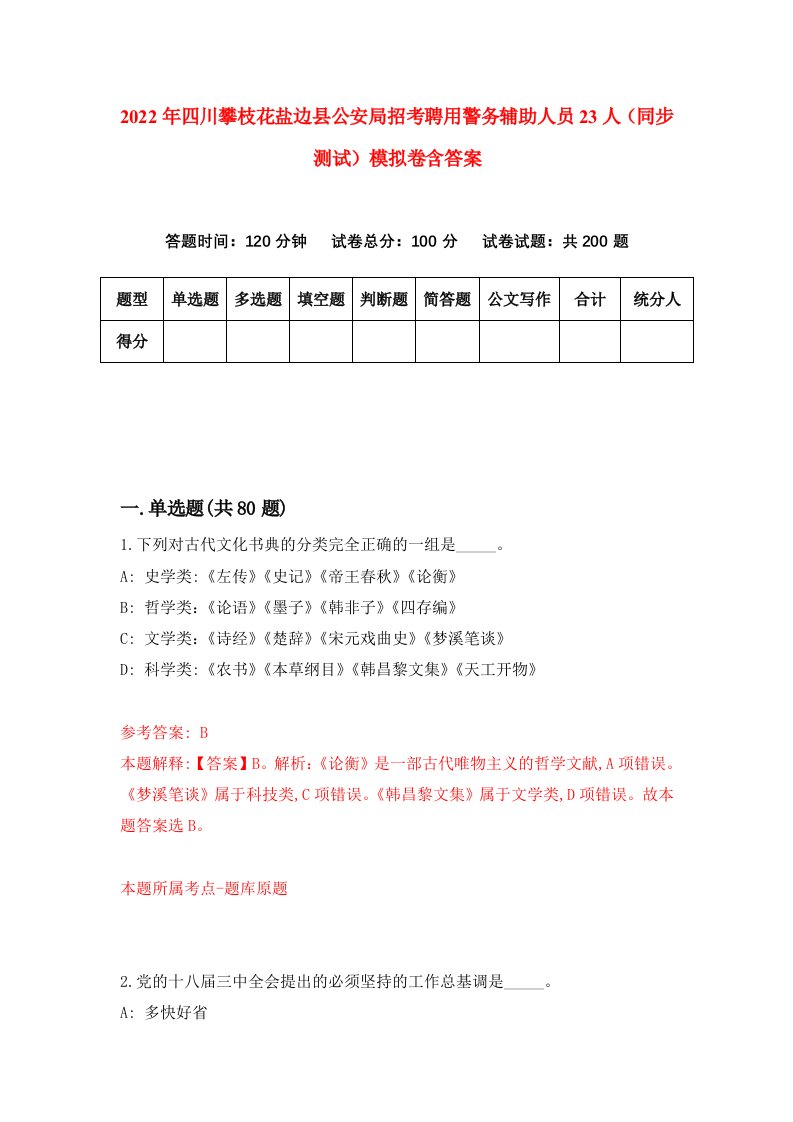 2022年四川攀枝花盐边县公安局招考聘用警务辅助人员23人（同步测试）模拟卷含答案

答题时间：120分钟　试卷总分：100分　试卷试题：共200题

| 题型 | 单选题 | 多选题 | 填空题 | 判断题 | 简答题 | 公文写作 | 合计 | 统分人 |
|---|---|---|---|---|---|---|---|---|
| 得分 | | | | | | | | |

一.单选题(共80题)

1.下列对古代文化书典的分类完全正确的一组是_____。
A: 史学类:《左传》《史记》《帝王春秋》《论衡》
B: 哲学类:《论语》《墨子》《韩非子》《四存编》
C: 文学类:《诗经》《楚辞》《宋元戏曲史》《梦溪笔谈》
D: 科学类:《农书》《本草纲目》《韩昌黎文集》《天工开物》

参考答案: B
本题解释:【答案】B。解析:《论衡》是一部古代唯物主义的哲学文献,A项错误。《梦溪笔谈》属于科技类,C项错误。《韩昌黎文集》属于文学类,D项错误。故本题答案选B。

本题所属考点-题库原题

2.党的十八届三中全会提出的必须坚持的工作总基调是_____。
A: 多快好省